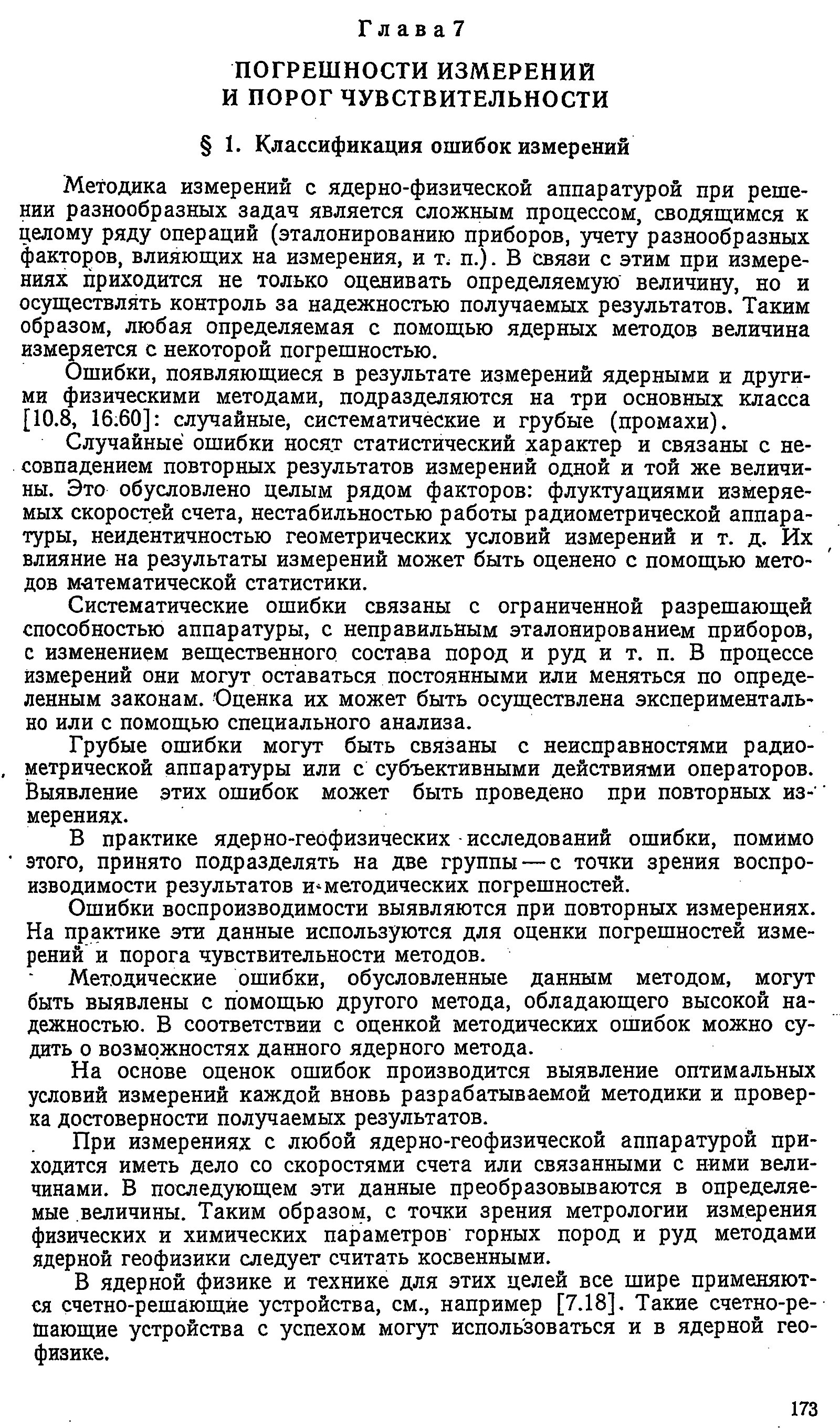 Глава 7

ПОГРЕШНОСТИ ИЗМЕРЕНИЙ И ПОРОГ ЧУВСТВИТЕЛЬНОСТИ

§ 1. Классификация ошибок измерений

Методика измерений с ядерно-физической аппаратурой при решении разнообразных задач является сложным процессом, сводящимся к целому ряду операций (эталонированию приборов, учету разнообразных факторов, влияющих на измерения, и т. п.). В связи с этим при измерениях приходится не только оценивать определяемую величину, но и осуществлять контроль за надежностью получаемых результатов. Таким образом, любая определяемая с помощью ядерных методов величина измеряется с некоторой погрешностью.

Ошибки, появляющиеся в результате измерений ядерными и другими физическими методами, подразделяются на три основных класса [10.8, 16.60]: случайные, систематические и грубые (промахи).

Случайные ошибки носят статистический характер и связаны с несовпадением повторных результатов измерений одной и той же величины. Это обусловлено целым рядом факторов: флуктуациями измеряемых скоростей счета, нестабильностью работы радиометрической аппаратуры, неидентичностью геометрических условий измерений и т. д. Их влияние на результаты измерений может быть оценено с помощью методов математической статистики.

Систематические ошибки связаны с ограниченной разрешающей способностью аппаратуры, с неправильным эталонированием приборов, с изменением вещественного состава пород и руд и т. п. В процессе измерений они могут оставаться постоянными или меняться по определенным законам. Оценка их может быть осуществлена экспериментально или с помощью специального анализа.

Грубые ошибки могут быть связаны с неисправностями радиометрической аппаратуры или с субъективными действиями операторов. Выявление этих ошибок может быть проведено при повторных измерениях.

В практике ядерно-геофизических исследований ошибки, помимо этого, принято подразделять на две группы — с точки зрения воспроизводимости результатов и методических погрешностей.

Ошибки воспроизводимости выявляются при повторных измерениях. На практике эти данные используются для оценки погрешностей измерений и порога чувствительности методов.

Методические ошибки, обусловленные данным методом, могут быть выявлены с помощью другого метода, обладающего высокой надежностью. В соответствии с оценкой методических ошибок можно судить о возможностях данного ядерного метода.

На основе оценок ошибок производится выявление оптимальных условий измерений каждой вновь разрабатываемой методики и проверка достоверности получаемых результатов.

При измерениях с любой ядерно-геофизической аппаратурой приходится иметь дело со скоростями счета или связанными с ними величинами. В последующем эти данные преобразовываются в определяемые величины. Таким образом, с точки зрения метрологии измерения физических и химических параметров горных пород и руд методами ядерной геофизики следует считать косвенными.

В ядерной физике и технике для этих целей все шире применяются счетно-решающие устройства, см., например [7.18]. Такие счетно-решающие устройства с успехом могут использоваться и в ядерной геофизике.

173